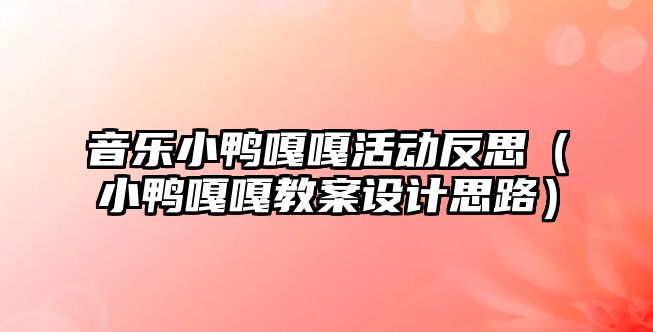 音乐小鸭嘎嘎活动反思（小鸭嘎嘎教案设计思路）